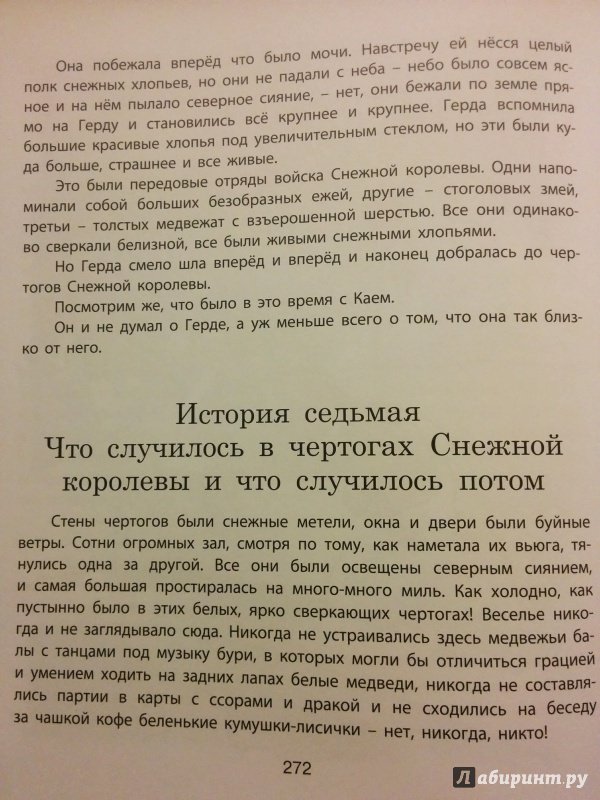 Она побежала вперёд что было мочи. Навстречу ей нёсся целый полк снежных хлопьев, но они не падали с неба – небо было совсем ясное и на нём пылало северное сияние, – нет, они бежали по земле прямо на Герду и становились всё крупнее и крупнее. Герда вспомнила большие красивые хлопья под увеличительным стеклом, но эти были куда больше, страшнее и все живые.

Это были передовые отряды войска Снежной королевы. Одни напоминали собой больших безобразных ежей, другие – стоголовых змей, третьи – толстых медвежат с взъерошенной шерстью. Все они одинаково сверкали белизной, все были живыми снежными хлопьями.

Но Герда смело шла вперёд и вперёд и наконец добралась до чертогов Снежной королевы.

Посмотрим же, что было в это время с Каем.

Он и не думал о Герде, а уж меньше всего о том, что она так близко от него.

История седьмая
Что случилось в чертогах Снежной королевы и что случилось потом

Стены чертогов были снежные метели, окна и двери были буйные ветры. Сотни огромных зал, смотря по тому, как наметала их вьюга, тянулись одна за другой. Все они были освещены северным сиянием, и самая большая простиралась на много-много миль. Как холодно, как пустынно было в этих белых, ярко сверкающих чертогах! Веселье никогда и не заглядывало сюда. Никогда не устраивались здесь медвежьи балы с танцами под музыку бури, в которых могли бы отличиться грацией и умением ходить на задних лапах белые медведи, никогда не составлялись партии в карты с ссорами и дракой и не сходились на беседу за чашкой кофе беленькие кумушки-лисички – нет, никогда, никто!

272

Лабиринт.ру